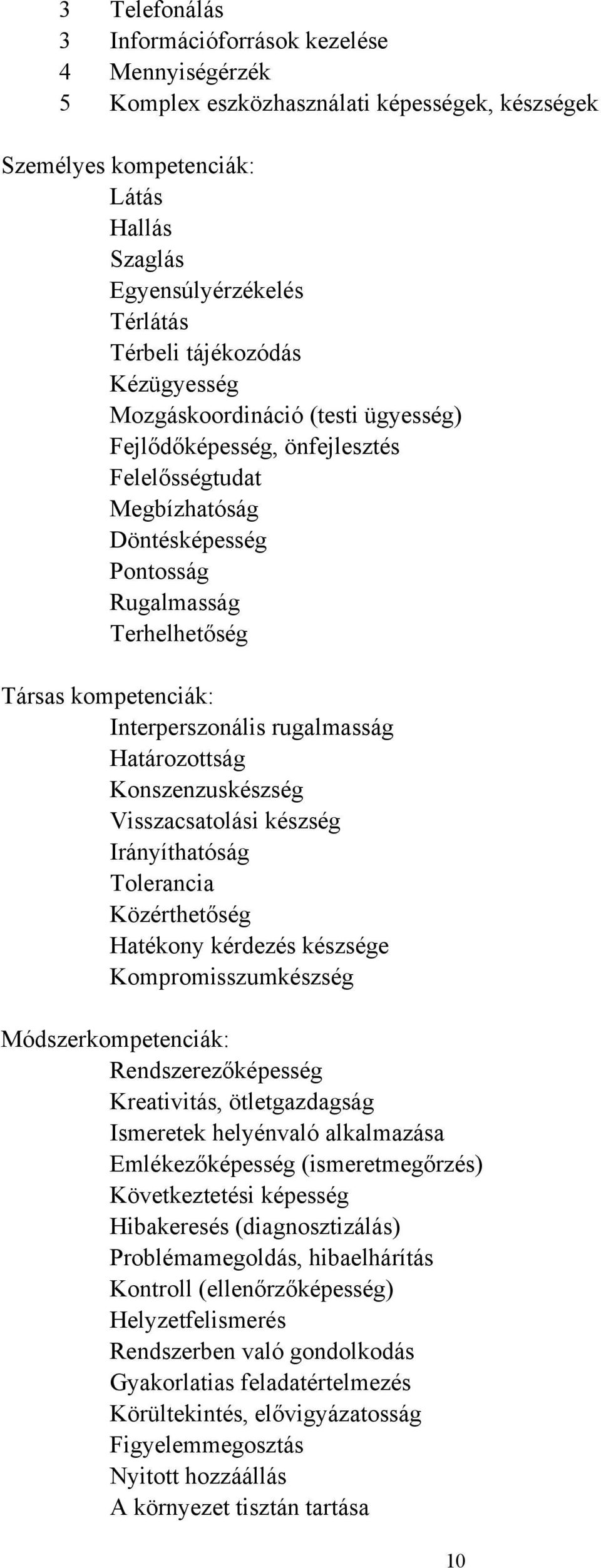 3 Telefonálás
3 Információforrások kezelése
4 Mennyiségérzék
5 Komplex eszközhasználati képességek, készségek

Személyes kompetenciák:
Látás
Hallás
Szaglás
Egyensúlyérzékelés
Térlátás
Térbeli tájékozódás
Kézügyesség
Mozgáskoordináció (testi ügyesség)
Fejlődőképesség, önfejlesztés
Felelősségtudat
Megbízhatóság
Döntésképesség
Pontosság
Rugalmasság
Terhelhetőség

Társas kompetenciák:
Interperszonális rugalmasság
Határozottság
Konszenzuskészség
Visszacsatolási készség
Irányíthatóság
Tolerancia
Közérthetőség
Hatékony kérdezés készsége
Kompromisszumkészség

Módszerkompetenciák:
Rendszerezőképesség
Kreativitás, ötletgazdagság
Ismeretek helyénvaló alkalmazása
Emlékezőképesség (ismeretmegőrzés)
Következtetési képesség
Hibakeresés (diagnosztizálás)
Problémamegoldás, hibaelhárítás
Kontroll (ellenőrzőképesség)
Helyzetfelismerés
Rendszerben való gondolkodás
Gyakorlatias feladatértelmezés
Körültekintés, elővigyázatosság
Figyelemmegosztás
Nyitott hozzáállás
A környezet tisztán tartása

10